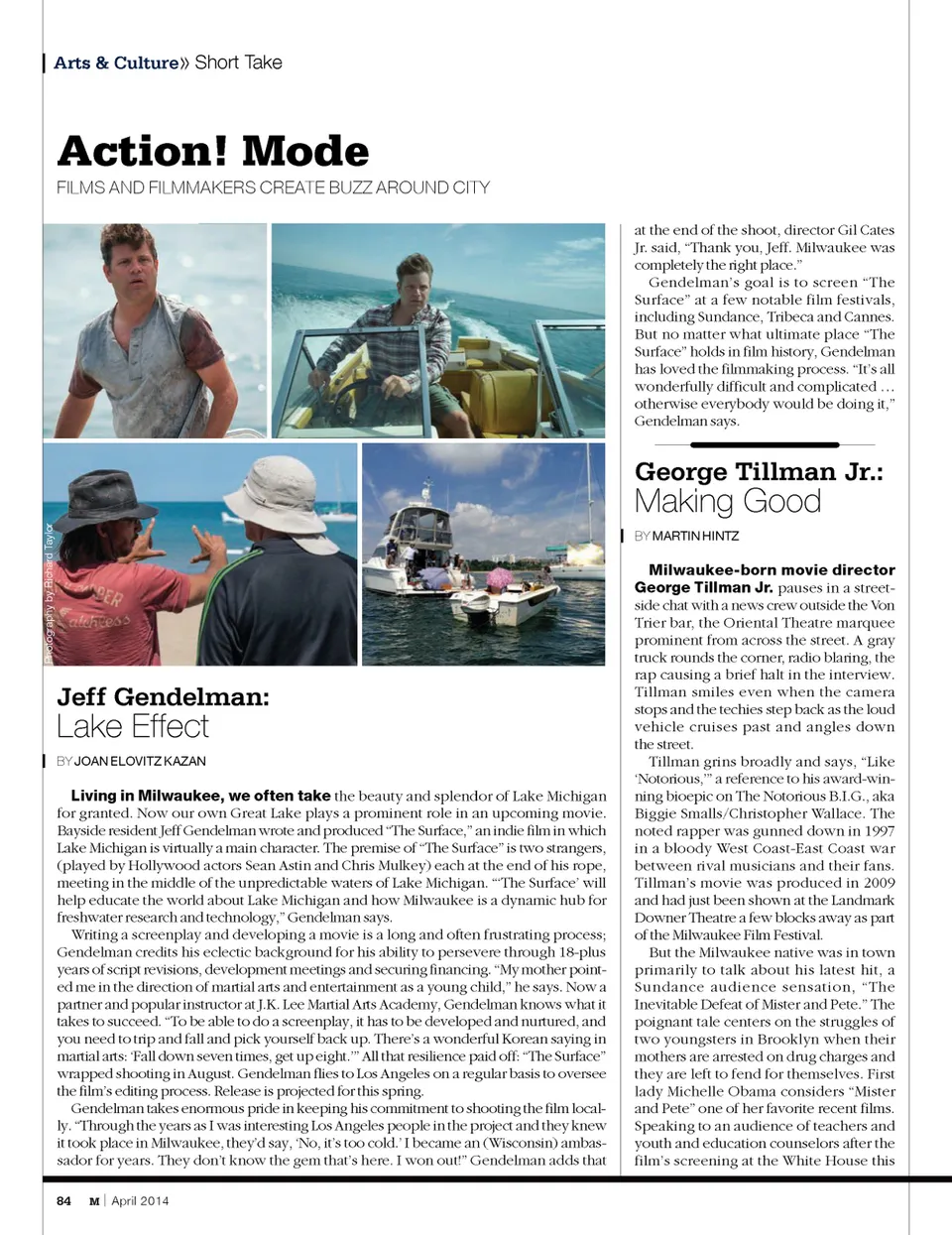 Arts & Culture» Short Take

Action! Mode

FILMS AND FILMMAKERS CREATE BUZZ AROUND CITY

Photography by Richard Taylor

Jeff Gendelman: Lake Effect

BY JOAN ELOVITZ KAZAN

Living in Milwaukee, we often take the beauty and splendor of Lake Michigan for granted. Now our own Great Lake plays a prominent role in an upcoming movie. Bayside resident Jeff Gendelman wrote and produced "The Surface," an indie film in which Lake Michigan is virtually a main character. The premise of "The Surface" is two strangers, (played by Hollywood actors Sean Astin and Chris Mulkey) each at the end of his rope, meeting in the middle of the unpredictable waters of Lake Michigan. "'The Surface' will help educate the world about Lake Michigan and how Milwaukee is a dynamic hub for freshwater research and technology," Gendelman says.

Writing a screenplay and developing a movie is a long and often frustrating process; Gendelman credits his eclectic background for his ability to persevere through 18-plus years of script revisions, development meetings and securing financing. "My mother pointed me in the direction of martial arts and entertainment as a young child," he says. Now a partner and popular instructor at J.K. Lee Martial Arts Academy, Gendelman knows what it takes to succeed. "To be able to do a screenplay, it has to be developed and nurtured, and you need to trip and fall and pick yourself back up. There's a wonderful Korean saying in martial arts: 'Fall down seven times, get up eight.'" All that resilience paid off: "The Surface" wrapped shooting in August. Gendelman flies to Los Angeles on a regular basis to oversee the film's editing process. Release is projected for this spring.

Gendelman takes enormous pride in keeping his commitment to shooting the film locally. "Through the years as I was interesting Los Angeles people in the project and they knew it took place in Milwaukee, they'd say, 'No, it's too cold.' I became an (Wisconsin) ambassador for years. They don't know the gem that's here. I won out!" Gendelman adds that at the end of the shoot, director Gil Cates Jr. said, "Thank you, Jeff. Milwaukee was completely the right place."

Gendelman's goal is to screen "The Surface" at a few notable film festivals, including Sundance, Tribeca and Cannes. But no matter what ultimate place "The Surface" holds in film history, Gendelman has loved the filmmaking process. "It's all wonderfully difficult and complicated … otherwise everybody would be doing it," Gendelman says.

George Tillman Jr.: Making Good

BY MARTIN HINTZ

Milwaukee-born movie director George Tillman Jr. pauses in a streetside chat with a news crew outside the Von Trier bar, the Oriental Theatre marquee prominent from across the street. A gray truck rounds the corner, radio blaring, the rap causing a brief halt in the interview. Tillman smiles even when the camera stops and the techies step back as the loud vehicle cruises past and angles down the street.

Tillman grins broadly and says, "Like 'Notorious,'" a reference to his award-winning bioepic on The Notorious B.I.G., aka Biggie Smalls/Christopher Wallace. The noted rapper was gunned down in 1997 in a bloody West Coast-East Coast war between rival musicians and their fans. Tillman's movie was produced in 2009 and had just been shown at the Landmark Downer Theatre a few blocks away as part of the Milwaukee Film Festival.

But the Milwaukee native was in town primarily to talk about his latest hit, a Sundance audience sensation, "The Inevitable Defeat of Mister and Pete." The poignant tale centers on the struggles of two youngsters in Brooklyn when their mothers are arrested on drug charges and they are left to fend for themselves. First lady Michelle Obama considers "Mister and Pete" one of her favorite recent films. Speaking to an audience of teachers and youth and education counselors after the film's screening at the White House this

84 M | April 2014